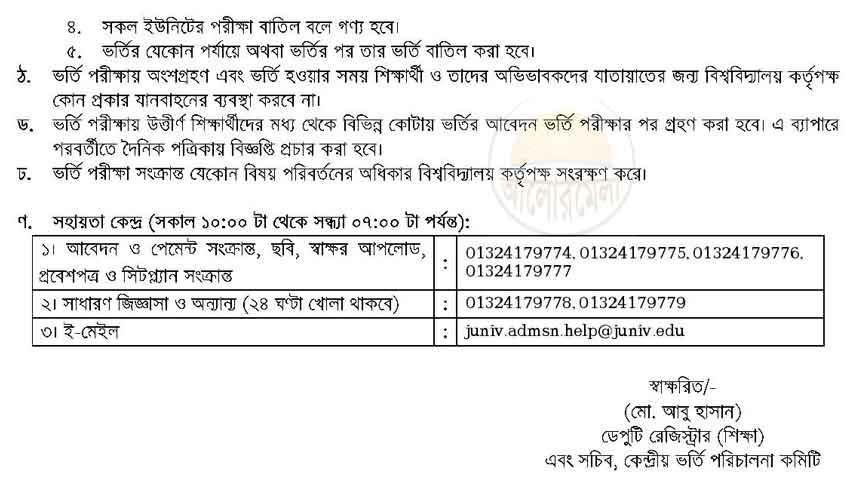 ৪. সকল ইউনিটের পরীক্ষা বাতিল বলে গণ্য হবে।
৫. ভর্তির যেকোন পর্যায়ে অথবা ভর্তির পর তার ভর্তি বাতিল করা হবে।

ঠ. ভর্তি পরীক্ষায় অংশগ্রহণ এবং ভর্তি হওয়ার সময় শিক্ষার্থী ও তাদের অভিভাবকদের যাতায়াতের জন্য বিশ্ববিদ্যালয় কর্তৃপক্ষ কোন প্রকার যানবাহনের ব্যবস্থা করবে না।

ড. ভর্তি পরীক্ষায় উত্তীর্ণ শিক্ষার্থীদের মধ্য থেকে বিভিন্ন কোটায় ভর্তির আবেদন ভর্তি পরীক্ষার পর গ্রহণ করা হবে। এ ব্যাপারে পরবর্তীতে দৈনিক পত্রিকায় বিজ্ঞপ্তি প্রচার করা হবে।

ঢ. ভর্তি পরীক্ষা সংক্রান্ত যেকোন বিষয় পরিবর্তনের অধিকার বিশ্ববিদ্যালয় কর্তৃপক্ষ সংরক্ষণ করে।

আলোরমেলা

৭. সহায়তা কেন্দ্র (সকাল ১০:০০ টা থেকে সন্ধ্যা ০৭:০০ টা পর্যন্ত):

| ১। আবেদন ও পেমেন্ট সংক্রান্ত, ছবি, স্বাক্ষর আপলোড, প্রবেশপত্র ও সিটপ্ল্যান সংক্রান্ত | : | 01324179774, 01324179775, 01324179776, 01324179777 |
|---|---|---|
| ২। সাধারণ জিজ্ঞাসা ও অন্যান্য (২৪ ঘণ্টা খোলা থাকবে) | : | 01324179778, 01324179779 |
| ৩। ই-মেইল | : | juniv.admsn.help@juniv.edu |

স্বাক্ষরিত/-
(মো. আবু হাসান)
ডেপুটি রেজিস্ট্রার (শিক্ষা)
এবং সচিব, কেন্দ্রীয় ভর্তি পরিচালনা কমিটি